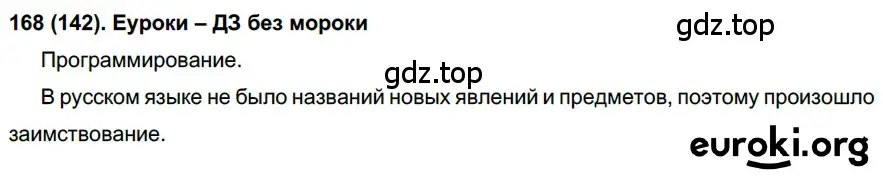 168 (142). Еуроки – ДЗ без мороки

gdz.top

Программирование.

gdz.top

В русском языке не было названий новых явлений и предметов, поэтому произошло заимствование.

euroki.org